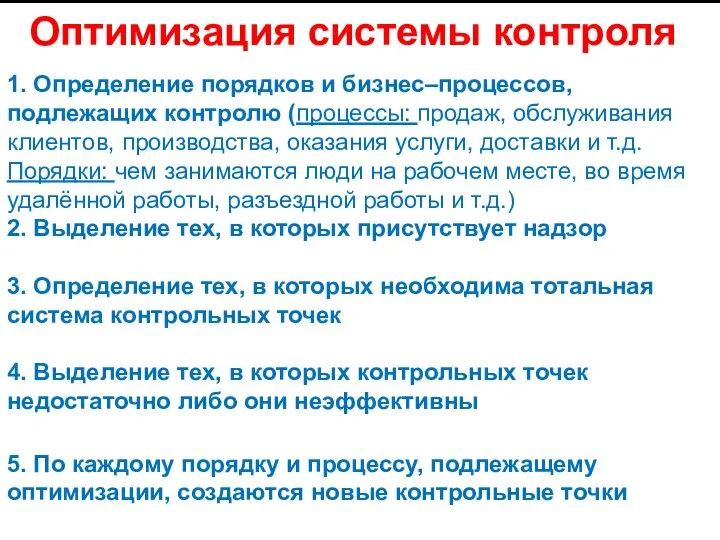 Оптимизация системы контроля

1. Определение порядков и бизнес–процессов, подлежащих контролю (процессы: продаж, обслуживания клиентов, производства, оказания услуги, доставки и т.д. Порядки: чем занимаются люди на рабочем месте, во время удалённой работы, разъездной работы и т.д.)
2. Выделение тех, в которых присутствует надзор

3. Определение тех, в которых необходима тотальная система контрольных точек

4. Выделение тех, в которых контрольных точек недостаточно либо они неэффективны

5. По каждому порядку и процессу, подлежащему оптимизации, создаются новые контрольные точки